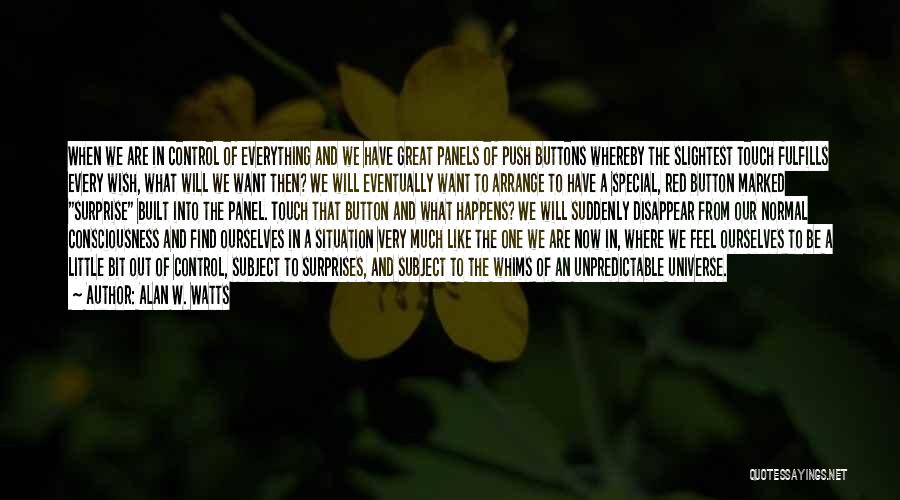 WHEN WE ARE IN CONTROL OF EVERYTHING AND WE HAVE GREAT PANELS OF PUSH BUTTONS WHEREBY THE SLIGHTEST TOUCH FULFILLS EVERY WISH, WHAT WILL WE WANT THEN? WE WILL EVENTUALLY WANT TO ARRANGE TO HAVE A SPECIAL, RED BUTTON MARKED "SURPRISE" BUILT INTO THE PANEL. TOUCH THAT BUTTON AND WHAT HAPPENS? WE WILL SUDDENLY DISAPPEAR FROM OUR NORMAL CONSCIOUSNESS AND FIND OURSELVES IN A SITUATION VERY MUCH LIKE THE ONE WE ARE NOW IN, WHERE WE FEEL OURSELVES TO BE A LITTLE BIT OUT OF CONTROL, SUBJECT TO SURPRISES, AND SUBJECT TO THE WHIMS OF AN UNPREDICTABLE UNIVERSE.

— AUTHOR: ALAN W. WATTS

QUOTESSAYINGS.NET